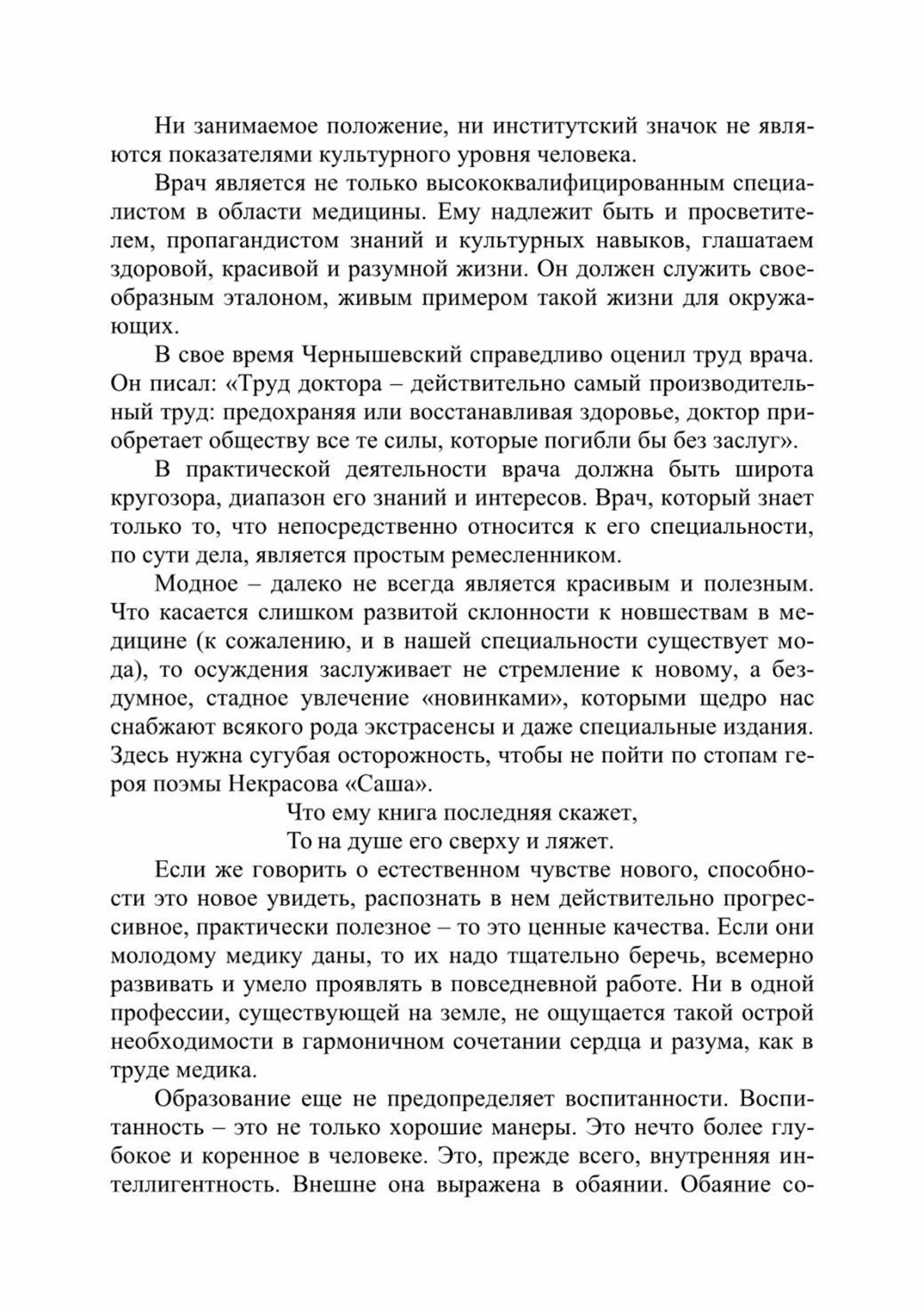 Ни занимаемое положение, ни институтский значок не являются показателями культурного уровня человека.

Врач является не только высококвалифицированным специалистом в области медицины. Ему надлежит быть и просветителем, пропагандистом знаний и культурных навыков, глашатаем здоровой, красивой и разумной жизни. Он должен служить своеобразным эталоном, живым примером такой жизни для окружающих.

В свое время Чернышевский справедливо оценил труд врача. Он писал: «Труд доктора – действительно самый производительный труд: предохраняя или восстанавливая здоровье, доктор приобретает обществу все те силы, которые погибли бы без заслуг».

В практической деятельности врача должна быть широта кругозора, диапазон его знаний и интересов. Врач, который знает только то, что непосредственно относится к его специальности, по сути дела, является простым ремесленником.

Модное – далеко не всегда является красивым и полезным. Что касается слишком развитой склонности к новшествам в медицине (к сожалению, и в нашей специальности существует мода), то осуждения заслуживает не стремление к новому, а бездумное, стадное увлечение «новинками», которыми щедро нас снабжают всякого рода экстрасенсы и даже специальные издания. Здесь нужна сугубая осторожность, чтобы не пойти по стопам героя поэмы Некрасова «Саша».

Что ему книга последняя скажет,
То на душе его сверху и ляжет.

Если же говорить о естественном чувстве нового, способности это новое увидеть, распознать в нем действительно прогрессивное, практически полезное – то это ценные качества. Если они молодому медику даны, то их надо тщательно беречь, всемерно развивать и умело проявлять в повседневной работе. Ни в одной профессии, существующей на земле, не ощущается такой острой необходимости в гармоничном сочетании сердца и разума, как в труде медика.

Образование еще не предопределяет воспитанности. Воспитанность – это не только хорошие манеры. Это нечто более глубокое и коренное в человеке. Это, прежде всего, внутренняя интеллигентность. Внешне она выражена в обаянии. Обаяние со-